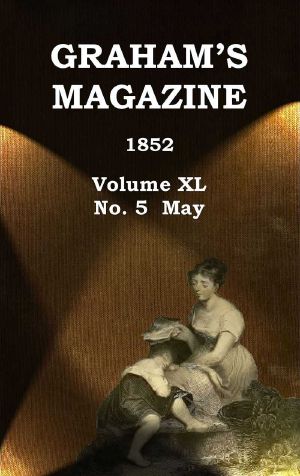 GRAHAM'S MAGAZINE

1852

Volume XL
No. 5 May